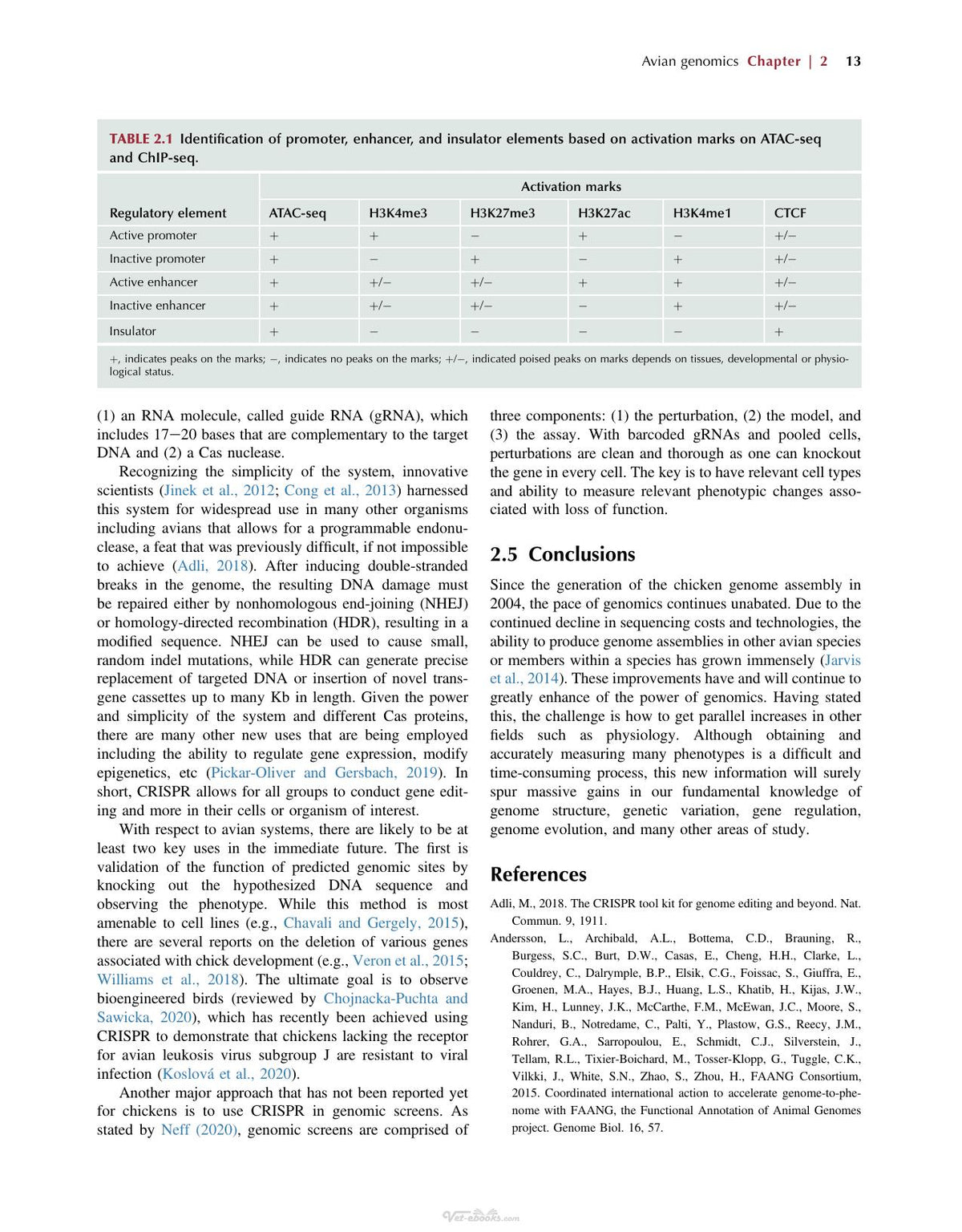 Avian genomics Chapter | 2 13

TABLE 2.1 Identification of promoter, enhancer, and insulator elements based on activation marks on ATAC-seq and ChIP-seq.

| | Activation marks | | | | | |
|---|---|---|---|---|---|---|
| Regulatory element | ATAC-seq | H3K4me3 | H3K27me3 | H3K27ac | H3K4me1 | CTCF |
| Active promoter | + | + | − | + | − | +/− |
| Inactive promoter | + | − | + | − | + | +/− |
| Active enhancer | + | +/− | +/− | + | + | +/− |
| Inactive enhancer | + | +/− | +/− | − | + | +/− |
| Insulator | + | − | − | − | − | + |

+, indicates peaks on the marks; −, indicates no peaks on the marks; +/−, indicated poised peaks on marks depends on tissues, developmental or physiological status.

(1) an RNA molecule, called guide RNA (gRNA), which includes 17−20 bases that are complementary to the target DNA and (2) a Cas nuclease.

Recognizing the simplicity of the system, innovative scientists (Jinek et al., 2012; Cong et al., 2013) harnessed this system for widespread use in many other organisms including avians that allows for a programmable endonuclease, a feat that was previously difficult, if not impossible to achieve (Adli, 2018). After inducing double-stranded breaks in the genome, the resulting DNA damage must be repaired either by nonhomologous end-joining (NHEJ) or homology-directed recombination (HDR), resulting in a modified sequence. NHEJ can be used to cause small, random indel mutations, while HDR can generate precise replacement of targeted DNA or insertion of novel transgene cassettes up to many Kb in length. Given the power and simplicity of the system and different Cas proteins, there are many other new uses that are being employed including the ability to regulate gene expression, modify epigenetics, etc (Pickar-Oliver and Gersbach, 2019). In short, CRISPR allows for all groups to conduct gene editing and more in their cells or organism of interest.

With respect to avian systems, there are likely to be at least two key uses in the immediate future. The first is validation of the function of predicted genomic sites by knocking out the hypothesized DNA sequence and observing the phenotype. While this method is most amenable to cell lines (e.g., Chavali and Gergely, 2015), there are several reports on the deletion of various genes associated with chick development (e.g., Veron et al., 2015; Williams et al., 2018). The ultimate goal is to observe bioengineered birds (reviewed by Chojnacka-Puchta and Sawicka, 2020), which has recently been achieved using CRISPR to demonstrate that chickens lacking the receptor for avian leukosis virus subgroup J are resistant to viral infection (Koslová et al., 2020).

Another major approach that has not been reported yet for chickens is to use CRISPR in genomic screens. As stated by Neff (2020), genomic screens are comprised of three components: (1) the perturbation, (2) the model, and (3) the assay. With barcoded gRNAs and pooled cells, perturbations are clean and thorough as one can knockout the gene in every cell. The key is to have relevant cell types and ability to measure relevant phenotypic changes associated with loss of function.

2.5 Conclusions

Since the generation of the chicken genome assembly in 2004, the pace of genomics continues unabated. Due to the continued decline in sequencing costs and technologies, the ability to produce genome assemblies in other avian species or members within a species has grown immensely (Jarvis et al., 2014). These improvements have and will continue to greatly enhance of the power of genomics. Having stated this, the challenge is how to get parallel increases in other fields such as physiology. Although obtaining and accurately measuring many phenotypes is a difficult and time-consuming process, this new information will surely spur massive gains in our fundamental knowledge of genome structure, genetic variation, gene regulation, genome evolution, and many other areas of study.

References

Adli, M., 2018. The CRISPR tool kit for genome editing and beyond. Nat. Commun. 9, 1911.

Andersson, L., Archibald, A.L., Bottema, C.D., Brauning, R., Burgess, S.C., Burt, D.W., Casas, E., Cheng, H.H., Clarke, L., Couldrey, C., Dalrymple, B.P., Elsik, C.G., Foissac, S., Giuffra, E., Groenen, M.A., Hayes, B.J., Huang, L.S., Khatib, H., Kijas, J.W., Kim, H., Lunney, J.K., McCarthe, F.M., McEwan, J.C., Moore, S., Nanduri, B., Notredame, C., Palti, Y., Plastow, G.S., Reecy, J.M., Rohrer, G.A., Sarropoulou, E., Schmidt, C.J., Silverstein, J., Tellam, R.L., Tixier-Boichard, M., Tosser-Klopp, G., Tuggle, C.K., Vilkki, J., White, S.N., Zhao, S., Zhou, H., FAANG Consortium, 2015. Coordinated international action to accelerate genome-to-phenome with FAANG, the Functional Annotation of Animal Genomes project. Genome Biol. 16, 57.

Vet-ebooks.com